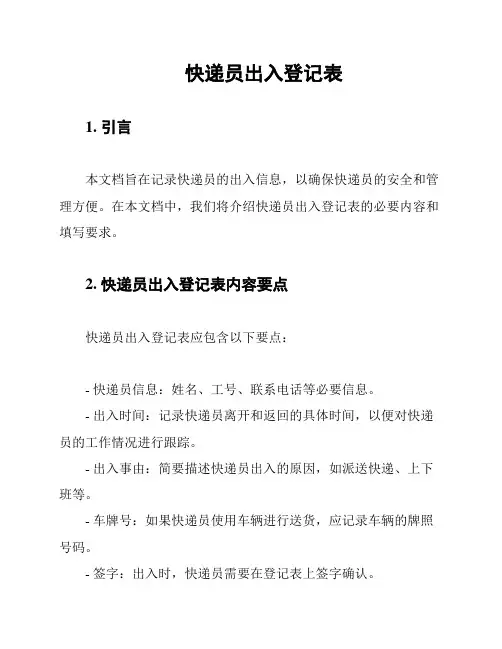 快递员出入登记表

1. 引言

本文档旨在记录快递员的出入信息，以确保快递员的安全和管理方便。在本文档中，我们将介绍快递员出入登记表的必要内容和填写要求。

2. 快递员出入登记表内容要点

快递员出入登记表应包含以下要点：

- 快递员信息：姓名、工号、联系电话等必要信息。

- 出入时间：记录快递员离开和返回的具体时间，以便对快递员的工作情况进行跟踪。

- 出入事由：简要描述快递员出入的原因，如派送快递、上下班等。

- 车牌号：如果快递员使用车辆进行送货，应记录车辆的牌照号码。

- 签字：出入时，快递员需要在登记表上签字确认。